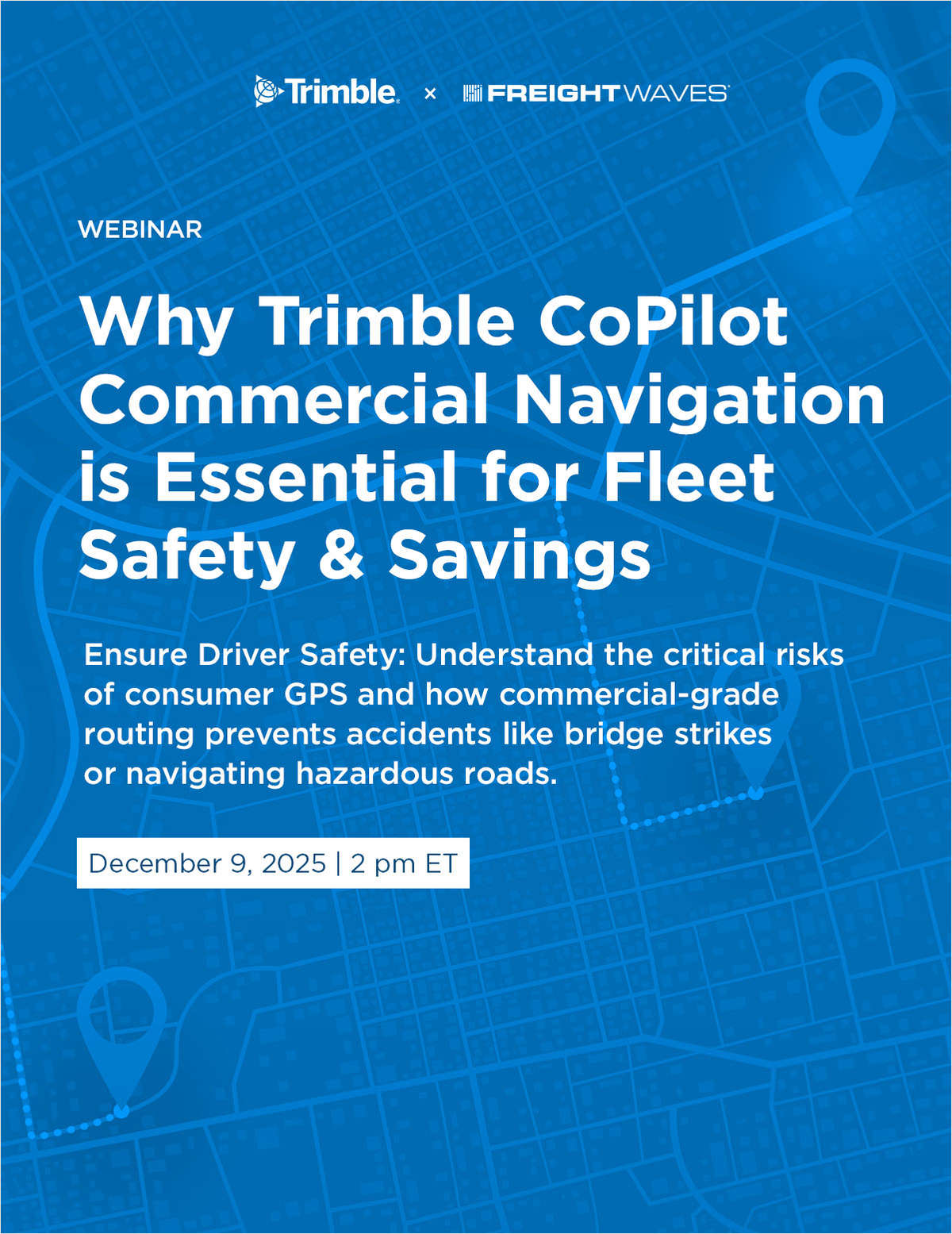 Trimble. × FREIGHTWAVES

WEBINAR

Why Trimble CoPilot Commercial Navigation is Essential for Fleet Safety & Savings

Ensure Driver Safety: Understand the critical risks of consumer GPS and how commercial-grade routing prevents accidents like bridge strikes or navigating hazardous roads.

December 9, 2025 | 2 pm ET